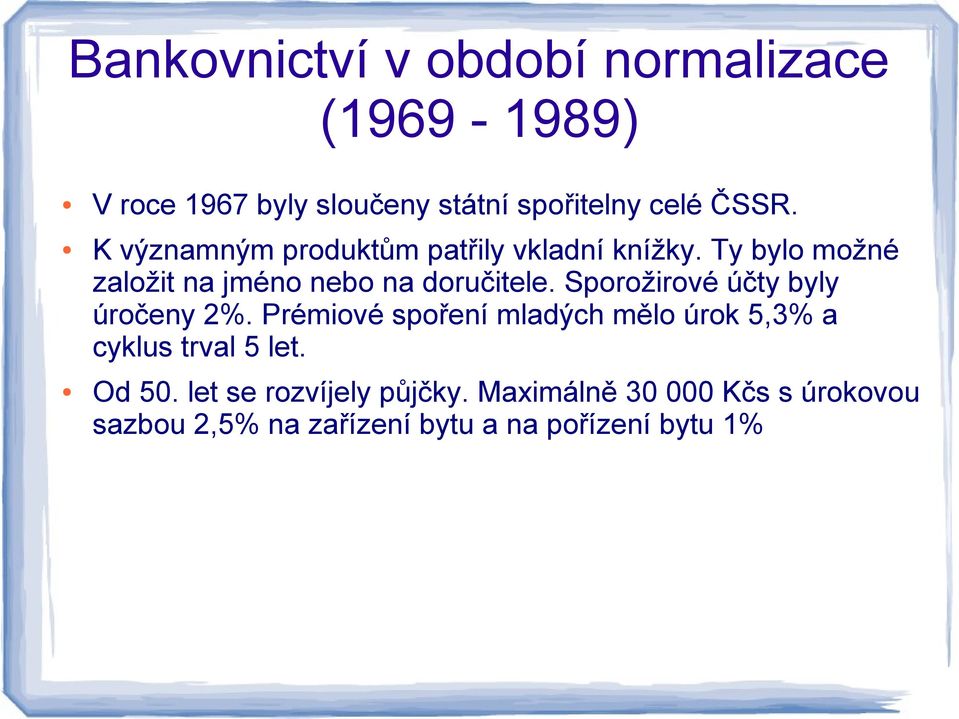 Bankovnictví v období normalizace (1969 - 1989)

• V roce 1967 byly sloučeny státní spořitelny celé ČSSR.

• K významným produktům patřily vkladní knížky. Ty bylo možné založit na jméno nebo na doručitele. Sporožirové účty byly úročeny 2%. Prémiové spoření mladých mělo úrok 5,3% a cyklus trval 5 let.

• Od 50. let se rozvíjely půjčky. Maximálně 30 000 Kčs s úrokovou sazbou 2,5% na zařízení bytu a na pořízení bytu 1%